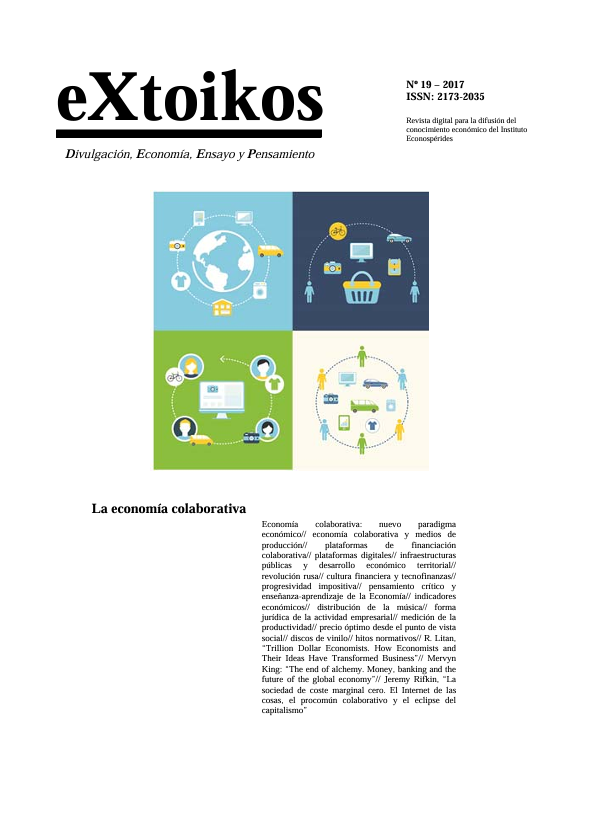 eXtoikos

Divulgación, Economía, Ensayo y Pensamiento

Nº 19 – 2017
ISSN: 2173-2035

Revista digital para la difusión del conocimiento económico del Instituto Econospérides

La economía colaborativa

Economía colaborativa: nuevo paradigma económico// economía colaborativa y medios de producción// plataformas de financiación colaborativa// plataformas digitales// infraestructuras públicas y desarrollo económico territorial// revolución rusa// cultura financiera y tecnofinanzas// progresividad impositiva// pensamiento crítico y enseñanza-aprendizaje de la Economía// indicadores económicos// distribución de la música// forma jurídica de la actividad empresarial// medición de la productividad// precio óptimo desde el punto de vista social// discos de vinilo// hitos normativos// R. Litan, "Trillion Dollar Economists. How Economists and Their Ideas Have Transformed Business"// Mervyn King: "The end of alchemy. Money, banking and the future of the global economy"// Jeremy Rifkin, "La sociedad de coste marginal cero. El Internet de las cosas, el procomún colaborativo y el eclipse del capitalismo"